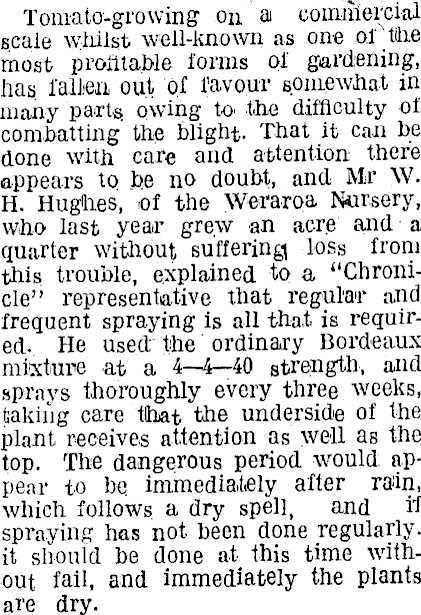 Tomato-growing on a commercial scale whilst well-known as one of the most profitable forms of gardening, has fallen out of favour somewhat in many parts owing to the difficulty of combatting the blight. That it can be done with care and attention there appears to be no doubt, and Mr W. H. Hughes, of the Weraroa Nursery, who last year grew an acre and a quarter without suffering loss from this trouble, explained to a "Chronicle" representative that regular and frequent spraying is all that is required. He used the ordinary Bordeaux mixture at a 4—4—40 strength, and sprays thoroughly every three weeks, taking care that the underside of the plant receives attention as well as the top. The dangerous period would appear to be immediately after rain, which follows a dry spell, and if spraying has not been done regularly. it should be done at this time without fail, and immediately the plants are dry.